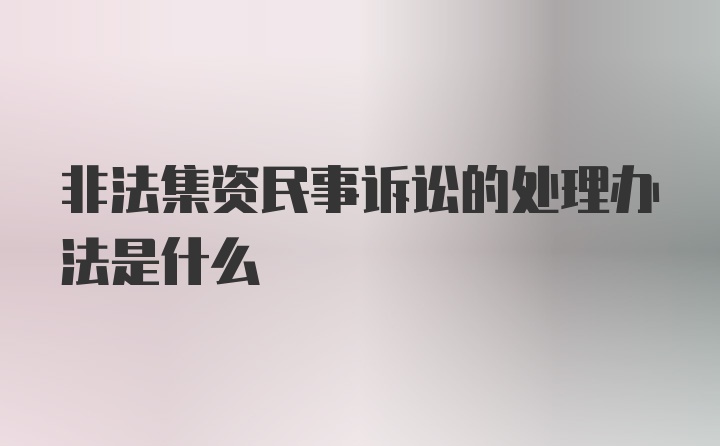 非法集资民事诉讼的处理办法是什么